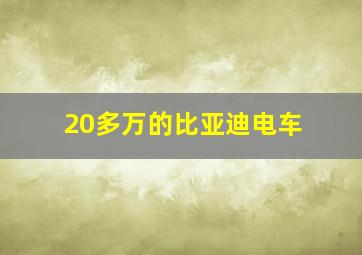 20多万的比亚迪电车